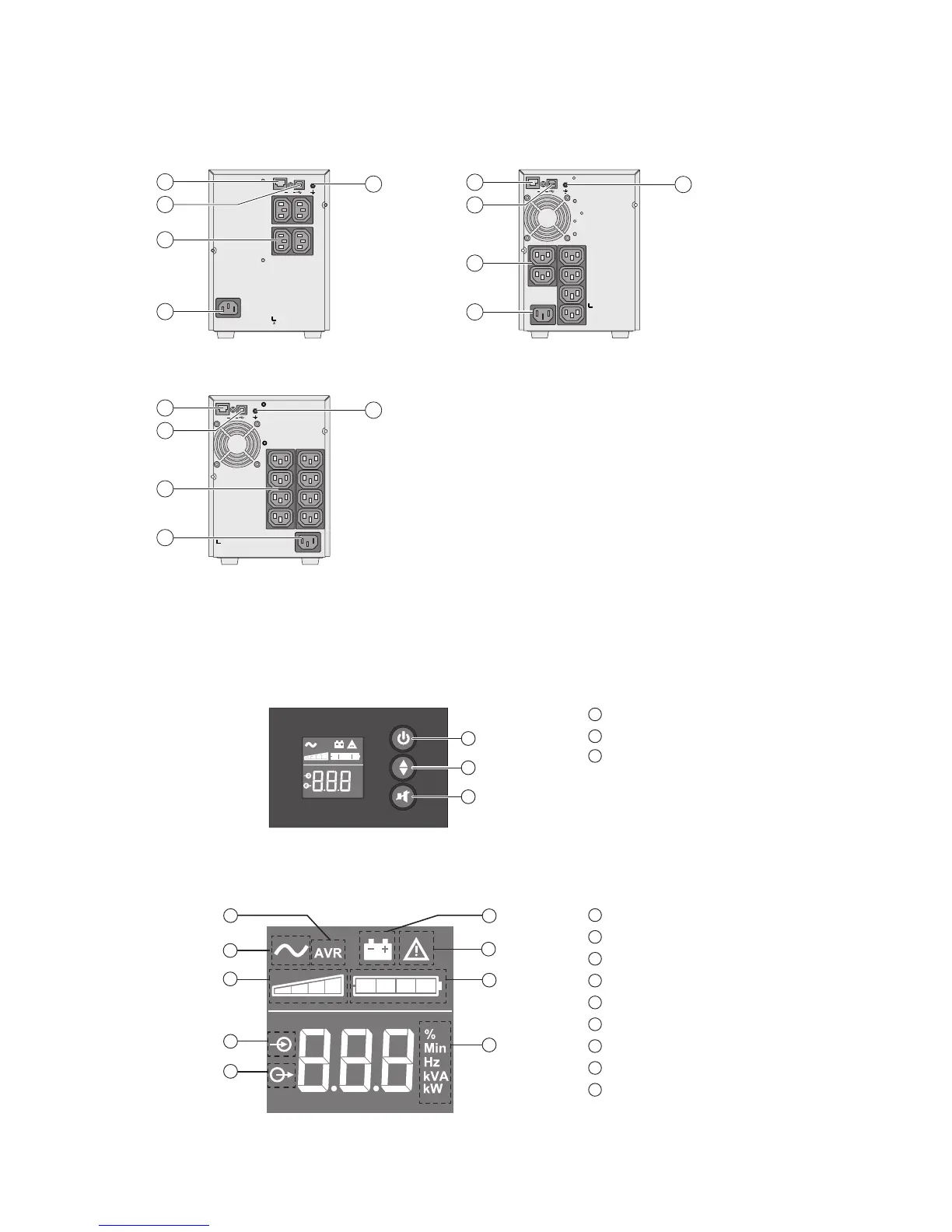 AVR

%
Min
Hz
kVA
kW